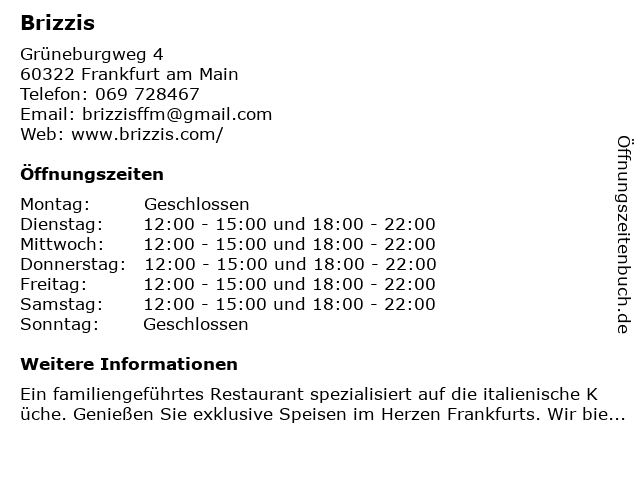 Brizzis

Grüneburgweg 4
60322 Frankfurt am Main
Telefon: 069 728467
Email: brizzisffm@gmail.com
Web: www.brizzis.com/

Öffnungszeiten

Montag: Geschlossen
Dienstag: 12:00 - 15:00 und 18:00 - 22:00
Mittwoch: 12:00 - 15:00 und 18:00 - 22:00
Donnerstag: 12:00 - 15:00 und 18:00 - 22:00
Freitag: 12:00 - 15:00 und 18:00 - 22:00
Samstag: 12:00 - 15:00 und 18:00 - 22:00
Sonntag: Geschlossen

Weitere Informationen

Ein familiengeführtes Restaurant spezialisiert auf die italienische K üche. Genießen Sie exklusive Speisen im Herzen Frankfurts. Wir bie...

Öffnungszeitenbuch.de